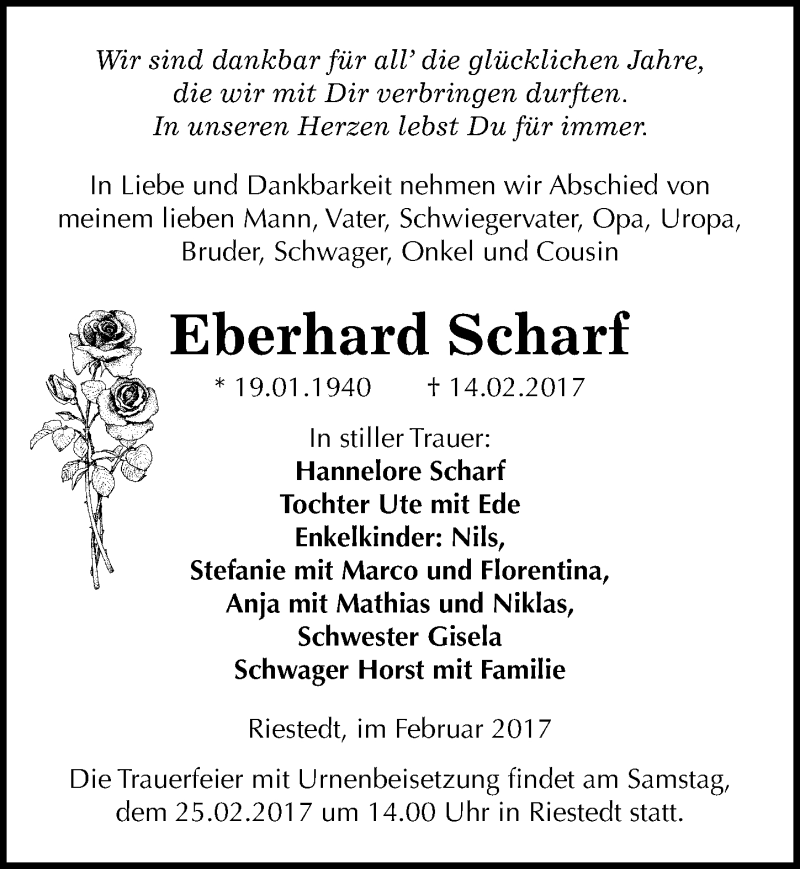 Wir sind dankbar für all' die glücklichen Jahre, die wir mit Dir verbringen durften. In unseren Herzen lebst Du für immer.

In Liebe und Dankbarkeit nehmen wir Abschied von meinem lieben Mann, Vater, Schwiegervater, Opa, Uropa, Bruder, Schwager, Onkel und Cousin

Eberhard Scharf

* 19.01.1940 † 14.02.2017

In stiller Trauer:
Hannelore Scharf
Tochter Ute mit Ede
Enkelkinder: Nils,
Stefanie mit Marco und Florentina,
Anja mit Mathias und Niklas,
Schwester Gisela
Schwager Horst mit Familie

Riestedt, im Februar 2017

Die Trauerfeier mit Urnenbeisetzung findet am Samstag, dem 25.02.2017 um 14.00 Uhr in Riestedt statt.